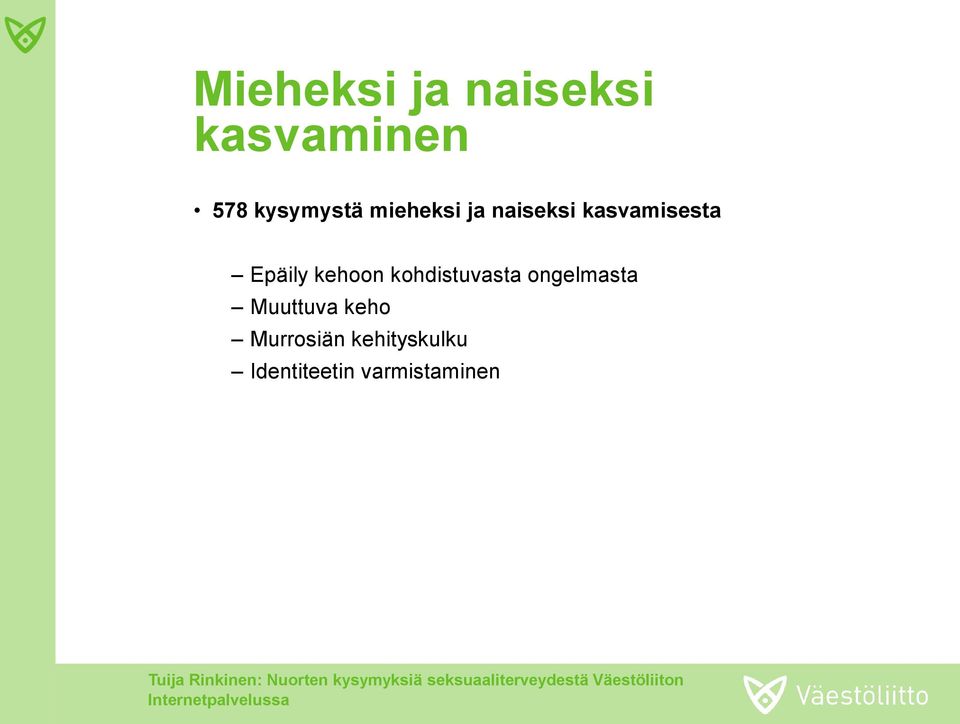 Mieheksi ja naiseksi kasvaminen

• 578 kysymystä mieheksi ja naiseksi kasvamisesta

– Epäily kehoon kohdistuvasta ongelmasta
– Muuttuva keho
– Murrosiän kehityskulku
– Identiteetin varmistaminen

Tuija Rinkinen: Nuorten kysymyksiä seksuaaliterveydestä Väestöliiton Internetpalvelussa

Väestöliitto